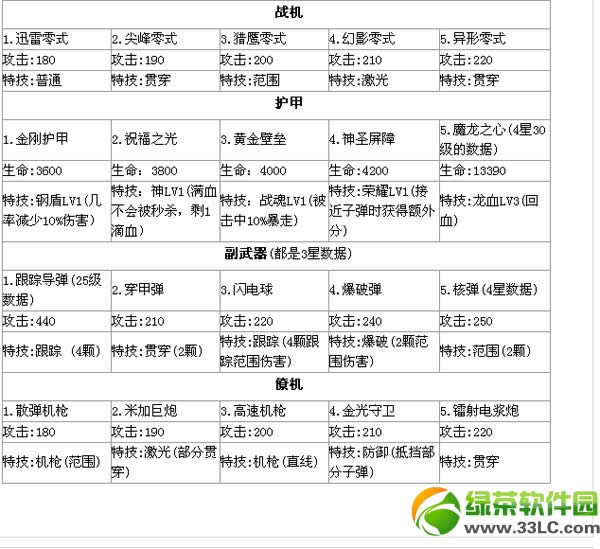 | 战机 | | | | |
|---|---|---|---|---|
| 1.迅雷零式 | 2.尖峰零式 | 3.猎鹰零式 | 4.幻影零式 | 5.异形零式 |
| 攻击:180 | 攻击:190 | 攻击:200 | 攻击:210 | 攻击:220 |
| 特技:普通 | 特技:贯穿 | 特技:范围 | 特技:激光 | 特技:贯穿 |
| 护甲 | | | | |
| 1.金刚护甲 | 2.祝福之光 | 3.黄金壁垒 | 4.神圣屏障 | 5.魔龙之心(4星30级的数据) |
| 生命:3600 | 生命: 3800 | 生命: 4000 | 生命:4200 | 生命:13390 |
| 特技:钢盾LV1(几率减少10%伤害) | 特技: 神LV1(满血不会被秒杀,剩1滴血) | 特技: 战魂LV1(被击中10%暴走) | 特技:荣耀LV1(接近子弹时获得额外分) | 特技:龙血LV3(回血) |
| 副武器(都是3星数据) | | | | |
| 1.跟踪导弹(25级数据) | 2.穿甲弹 | 3.闪电球 | 4.爆破弹 | 5.核弹(4星数据) |
| 攻击:440 | 攻击:210 | 攻击:220 | 攻击:240 | 攻击:250 |
| 特技:跟踪 (4颗) | 特技:贯穿(2颗) | 特技:跟踪(4颗跟踪范围伤害) | 特技:爆破(2颗范围伤害) | 特技:范围(2颗) |
| 僚机 | | | | |
| 1.散弹机枪 | 2.米加巨炮 | 3.高速机枪 | 4.金光守卫 | 5.镭射电浆炮 |
| 攻击:180 | 攻击:190 | 攻击:200 | 攻击:210 | 攻击:220 |
| 特技:机枪(范围) | 特技:激光(部分贯穿) | 特技:机枪(直线) | 特技:防御(抵挡部分子弹) | 特技:贯穿 |

绿茶软件园
www.33LC.com